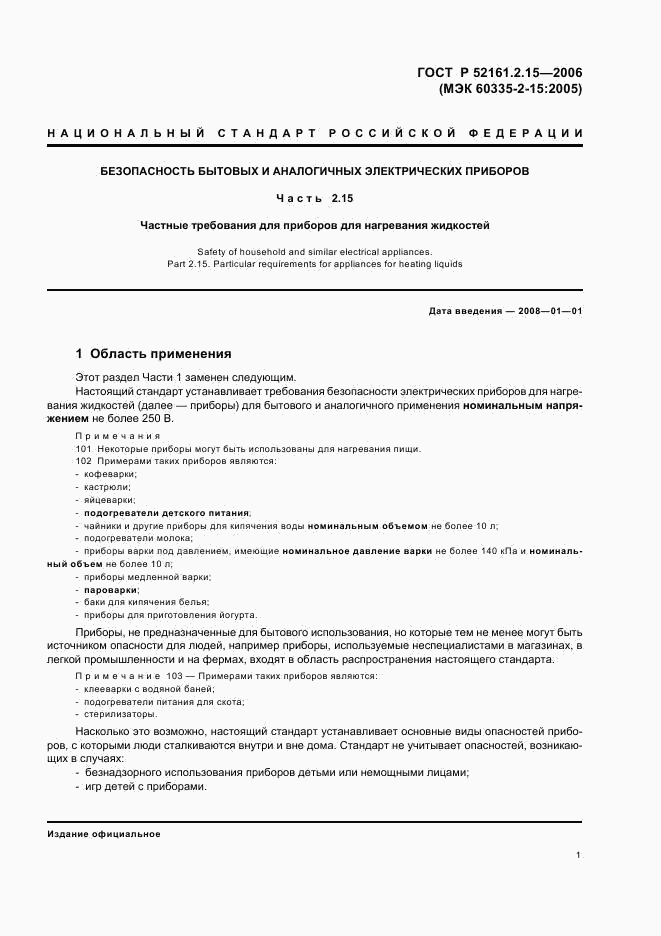 ГОСТ Р 52161.2.15—2006
(МЭК 60335-2-15:2005)

НАЦИОНАЛЬНЫЙ СТАНДАРТ РОССИЙСКОЙ ФЕДЕРАЦИИ

БЕЗОПАСНОСТЬ БЫТОВЫХ И АНАЛОГИЧНЫХ ЭЛЕКТРИЧЕСКИХ ПРИБОРОВ

Часть 2.15

Частные требования для приборов для нагревания жидкостей

Safety of household and similar electrical appliances.
Part 2.15. Particular requirements for appliances for heating liquids

Дата введения — 2008—01—01

1 Область применения

Этот раздел Части 1 заменен следующим.

Настоящий стандарт устанавливает требования безопасности электрических приборов для нагревания жидкостей (далее — приборы) для бытового и аналогичного применения номинальным напряжением не более 250 В.

Примечания

101 Некоторые приборы могут быть использованы для нагревания пищи.
102 Примерами таких приборов являются:
- кофеварки;
- кастрюли;
- яйцеварки;
- подогреватели детского питания;
- чайники и другие приборы для кипячения воды номинальным объемом не более 10 л;
- подогреватели молока;
- приборы варки под давлением, имеющие номинальное давление варки не более 140 кПа и номинальный объем не более 10 л;
- приборы медленной варки;
- пароварки;
- баки для кипячения белья;
- приборы для приготовления йогурта.

Приборы, не предназначенные для бытового использования, но которые тем не менее могут быть источником опасности для людей, например приборы, используемые неспециалистами в магазинах, в легкой промышленности и на фермах, входят в область распространения настоящего стандарта.

Примечание 103 — Примерами таких приборов являются:
- клееварки с водяной баней;
- подогреватели питания для скота;
- стерилизаторы.

Насколько это возможно, настоящий стандарт устанавливает основные виды опасностей приборов, с которыми люди сталкиваются внутри и вне дома. Стандарт не учитывает опасностей, возникающих в случаях:
- безнадзорного использования приборов детьми или немощными лицами;
- игр детей с приборами.

Издание официальное

1